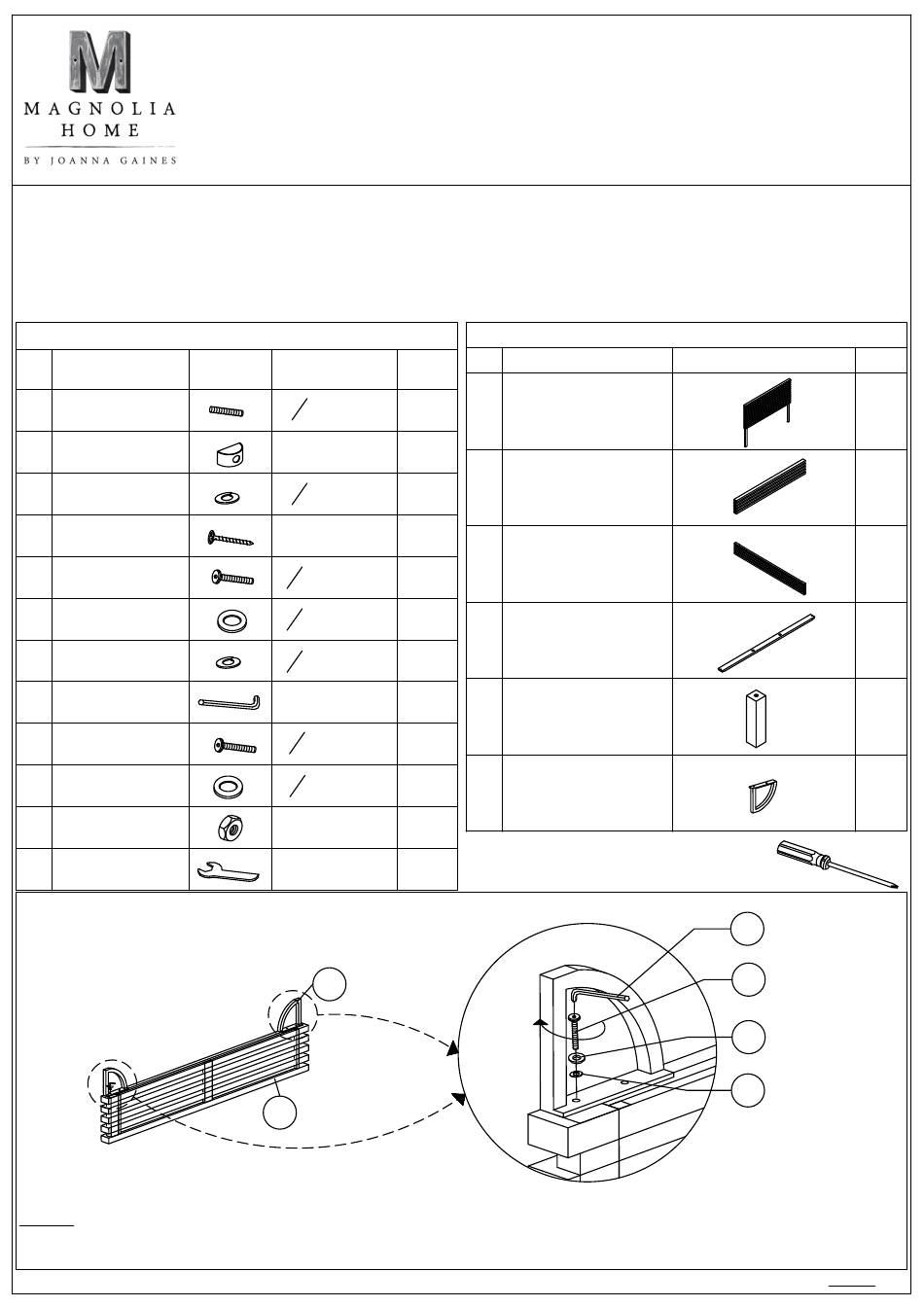 M

MAGNOLIA
HOME
BY JOANNA GAINES